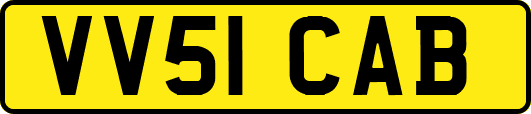 VV51 CAB